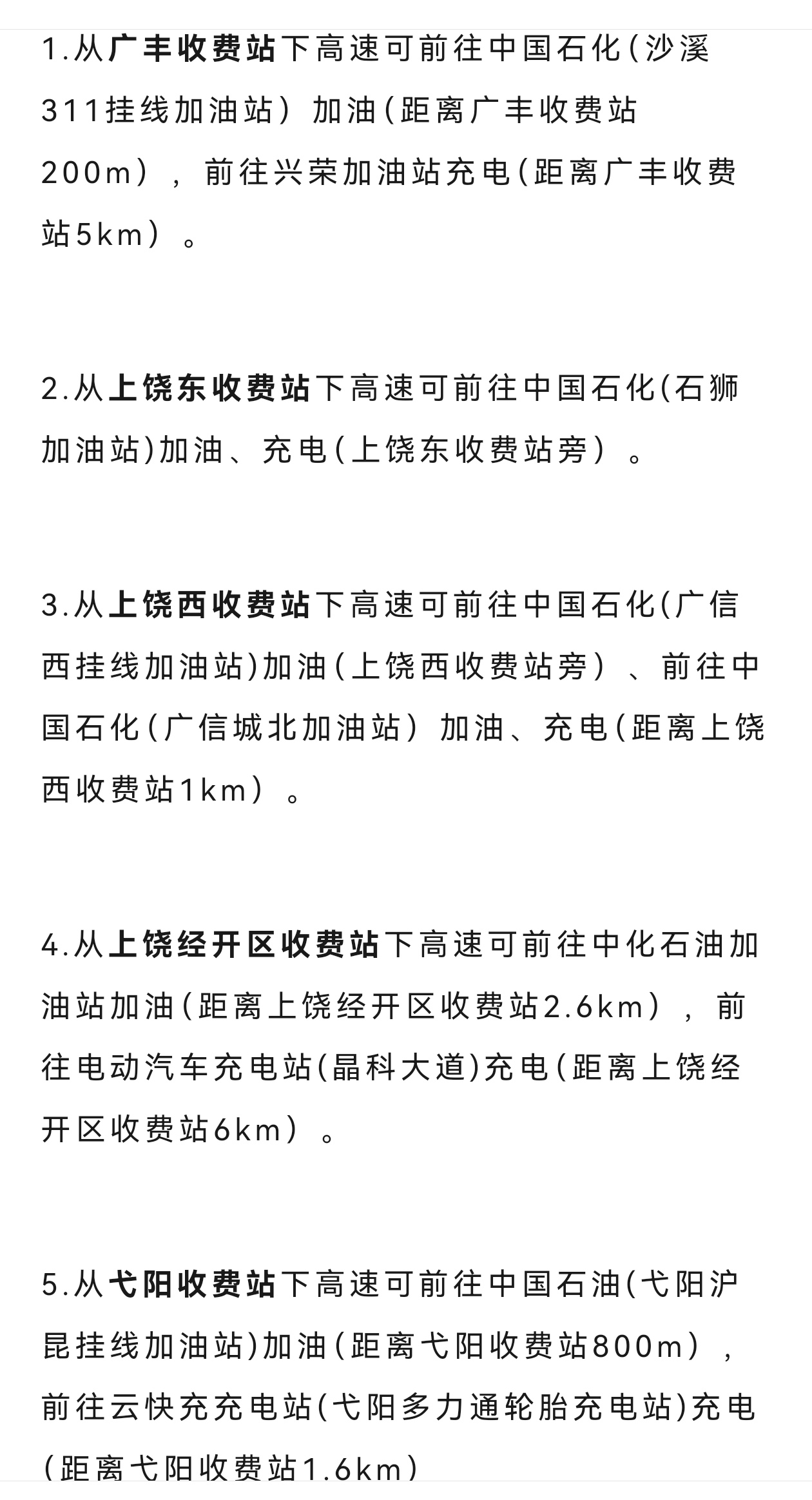 1.从广丰收费站下高速可前往中国石化(沙溪311挂线加油站）加油(距离广丰收费站200m），前往兴荣加油站充电(距离广丰收费站5km）。

2.从上饶东收费站下高速可前往中国石化(石狮加油站)加油、充电(上饶东收费站旁）。

3.从上饶西收费站下高速可前往中国石化(广信西挂线加油站)加油(上饶西收费站旁）、前往中国石化(广信城北加油站）加油、充电(距离上饶西收费站1km）。

4.从上饶经开区收费站下高速可前往中化石油加油站加油(距离上饶经开区收费站2.6km），前往电动汽车充电站(晶科大道)充电(距离上饶经开区收费站6km）。

5.从弋阳收费站下高速可前往中国石油(弋阳沪昆挂线加油站)加油(距离弋阳收费站800m），前往云快充充电站(弋阳多力通轮胎充电站)充电(距离弋阳收费站1.6km)